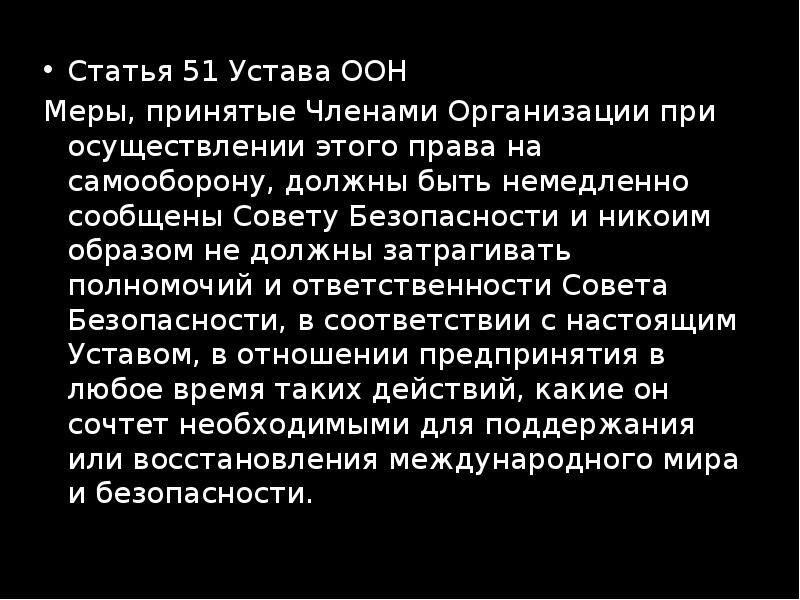 • Статья 51 Устава ООН

Меры, принятые Членами Организации при осуществлении этого права на самооборону, должны быть немедленно сообщены Совету Безопасности и никоим образом не должны затрагивать полномочий и ответственности Совета Безопасности, в соответствии с настоящим Уставом, в отношении предпринятия в любое время таких действий, какие он сочтет необходимыми для поддержания или восстановления международного мира и безопасности.